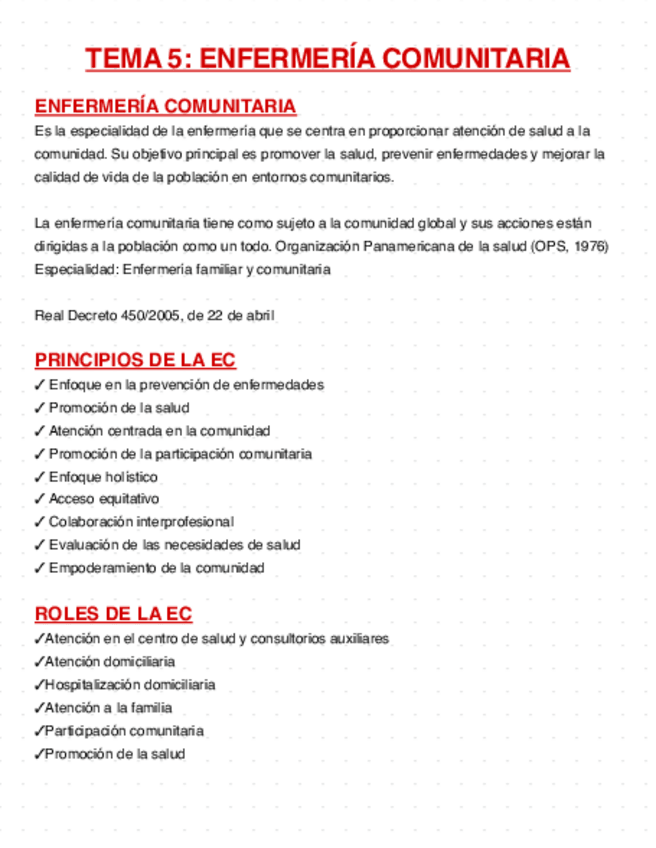 TEMA 5: ENFERMERÍA COMUNITARIA

ENFERMERÍA COMUNITARIA
Es la especialidad de la enfermería que se centra en proporcionar atención de salud a la comunidad. Su objetivo principal es promover la salud, prevenir enfermedades y mejorar la calidad de vida de la población en entornos comunitarios.

La enfermería comunitaria tiene como sujeto a la comunidad global y sus acciones están dirigidas a la población como un todo. Organización Panamericana de la salud (OPS, 1976)
Especialidad: Enfermería familiar y comunitaria

Real Decreto 450/2005, de 22 de abril

PRINCIPIOS DE LA EC
✓ Enfoque en la prevención de enfermedades
✓ Promoción de la salud
✓ Atención centrada en la comunidad
✓ Promoción de la participación comunitaria
✓ Enfoque holístico
✓ Acceso equitativo
✓ Colaboración interprofesional
✓ Evaluación de las necesidades de salud
✓ Empoderamiento de la comunidad

ROLES DE LA EC
✓Atención en el centro de salud y consultorios auxiliares
✓Atención domiciliaria
✓Hospitalización domiciliaria
✓Atención a la familia
✓Participación comunitaria
✓Promoción de la salud